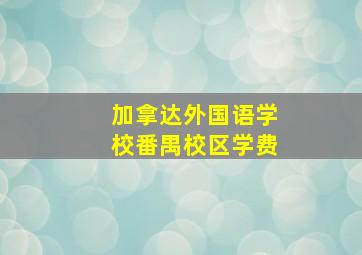 加拿达外国语学校番禺校区学费